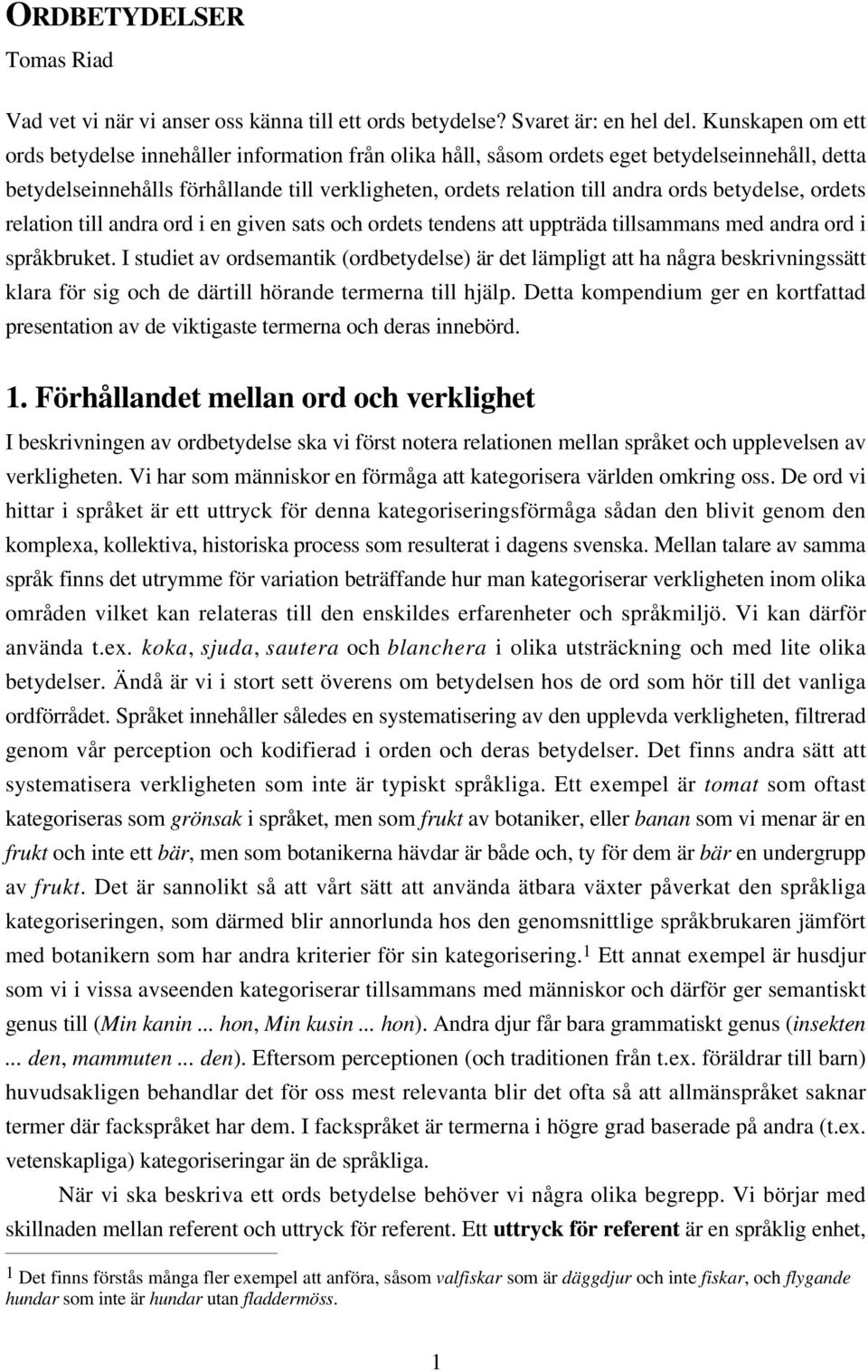 ORDBETYDELSER

Tomas Riad

Vad vet vi när vi anser oss känna till ett ords betydelse? Svaret är: en hel del. Kunskapen om ett ords betydelse innehåller information från olika håll, såsom ordets eget betydelseinnehåll, detta betydelseinnehålls förhållande till verkligheten, ordets relation till andra ords betydelse, ordets relation till andra ord i en given sats och ordets tendens att uppträda tillsammans med andra ord i språkbruket. I studiet av ordsemantik (ordbetydelse) är det lämpligt att ha några beskrivningssätt klara för sig och de därtill hörande termerna till hjälp. Detta kompendium ger en kortfattad presentation av de viktigaste termerna och deras innebörd.

1. Förhållandet mellan ord och verklighet

I beskrivningen av ordbetydelse ska vi först notera relationen mellan språket och upplevelsen av verkligheten. Vi har som människor en förmåga att kategorisera världen omkring oss. De ord vi hittar i språket är ett uttryck för denna kategoriseringsförmåga sådan den blivit genom den komplexa, kollektiva, historiska process som resulterat i dagens svenska. Mellan talare av samma språk finns det utrymme för variation beträffande hur man kategoriserar verkligheten inom olika områden vilket kan relateras till den enskildes erfarenheter och språkmiljö. Vi kan därför använda t.ex. koka, sjuda, sautera och blanchera i olika utsträckning och med lite olika betydelser. Ändå är vi i stort sett överens om betydelsen hos de ord som hör till det vanliga ordförrådet. Språket innehåller således en systematisering av den upplevda verkligheten, filtrerad genom vår perception och kodifierad i orden och deras betydelser. Det finns andra sätt att systematisera verkligheten som inte är typiskt språkliga. Ett exempel är tomat som oftast kategoriseras som grönsak i språket, men som frukt av botaniker, eller banan som vi menar är en frukt och inte ett bär, men som botanikerna hävdar är både och, ty för dem är bär en undergrupp av frukt. Det är sannolikt så att vårt sätt att använda ätbara växter påverkat den språkliga kategoriseringen, som därmed blir annorlunda hos den genomsnittlige språkbrukaren jämfört med botanikern som har andra kriterier för sin kategorisering.$^1$ Ett annat exempel är husdjur som vi i vissa avseenden kategoriserar tillsammans med människor och därför ger semantiskt genus till (Min kanin ... hon, Min kusin ... hon). Andra djur får bara grammatiskt genus (insekten ... den, mammuten ... den). Eftersom perceptionen (och traditionen från t.ex. föräldrar till barn) huvudsakligen behandlar det för oss mest relevanta blir det ofta så att allmänspråket saknar termer där fackspråket har dem. I fackspråket är termerna i högre grad baserade på andra (t.ex. vetenskapliga) kategoriseringar än de språkliga.

När vi ska beskriva ett ords betydelse behöver vi några olika begrepp. Vi börjar med skillnaden mellan referent och uttryck för referent. Ett uttryck för referent är en språklig enhet,

$^1$ Det finns förstås många fler exempel att anföra, såsom valfiskar som är däggdjur och inte fiskar, och flygande hundar som inte är hundar utan fladdermöss.

1